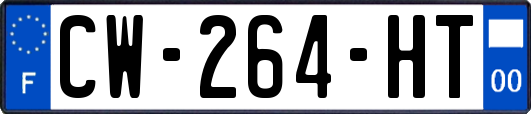 F
CW-264-HT
00